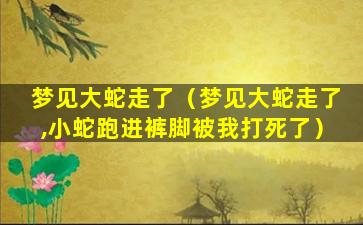 梦见大蛇走了（梦见大蛇走了,小蛇跑进裤脚被我打死了）